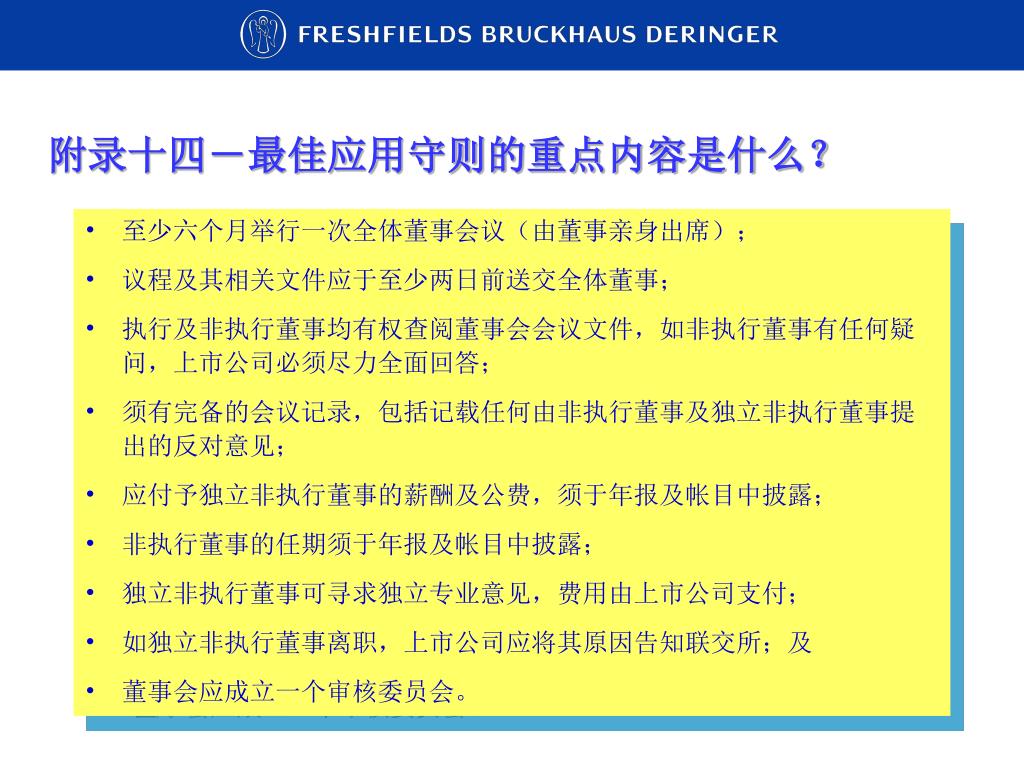 FRESHFIELDS BRUCKHAUS DERINGER

附录十四－最佳应用守则的重点内容是什么？

• 至少六个月举行一次全体董事会议（由董事亲身出席）；
• 议程及其相关文件应于至少两日前送交全体董事；
• 执行及非执行董事均有权查阅董事会会议文件，如非执行董事有任何疑问，上市公司必须尽力全面回答；
• 须有完备的会议记录，包括记载任何由非执行董事及独立非执行董事提出的反对意见；
• 应付予独立非执行董事的薪酬及公费，须于年报及帐目中披露；
• 非执行董事的任期须于年报及帐目中披露；
• 独立非执行董事可寻求独立专业意见，费用由上市公司支付；
• 如独立非执行董事离职，上市公司应将其原因告知联交所；及
• 董事会应成立一个审核委员会。